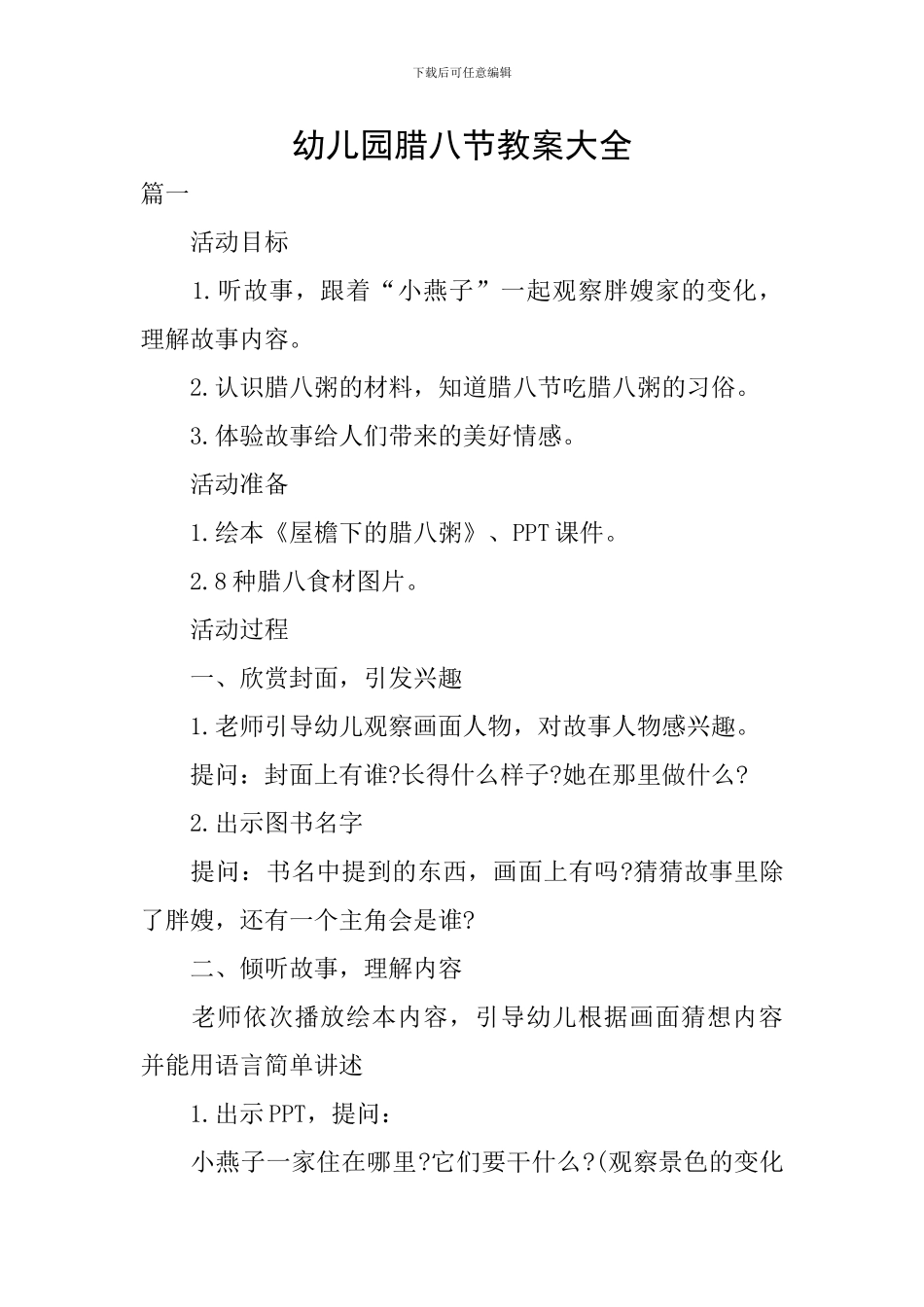 下载后可任意编辑

幼儿园腊八节教案大全

篇一

活动目标

1.听故事，跟着“小燕子”一起观察胖嫂家的变化，理解故事内容。

2.认识腊八粥的材料，知道腊八节吃腊八粥的习俗。

3.体验故事给人们带来的美好情感。

活动准备

1.绘本《屋檐下的腊八粥》、PPT课件。

2.8种腊八食材图片。

活动过程

一、欣赏封面，引发兴趣

1.老师引导幼儿观察画面人物，对故事人物感兴趣。

提问：封面上有谁?长得什么样子?她在那里做什么?

2.出示图书名字

提问：书名中提到的东西，画面上有吗?猜猜故事里除了胖嫂，还有一个主角会是谁?

二、倾听故事，理解内容

老师依次播放绘本内容，引导幼儿根据画面猜想内容并能用语言简单讲述

1.出示PPT，提问：

小燕子一家住在哪里?它们要干什么?(观察景色的变化